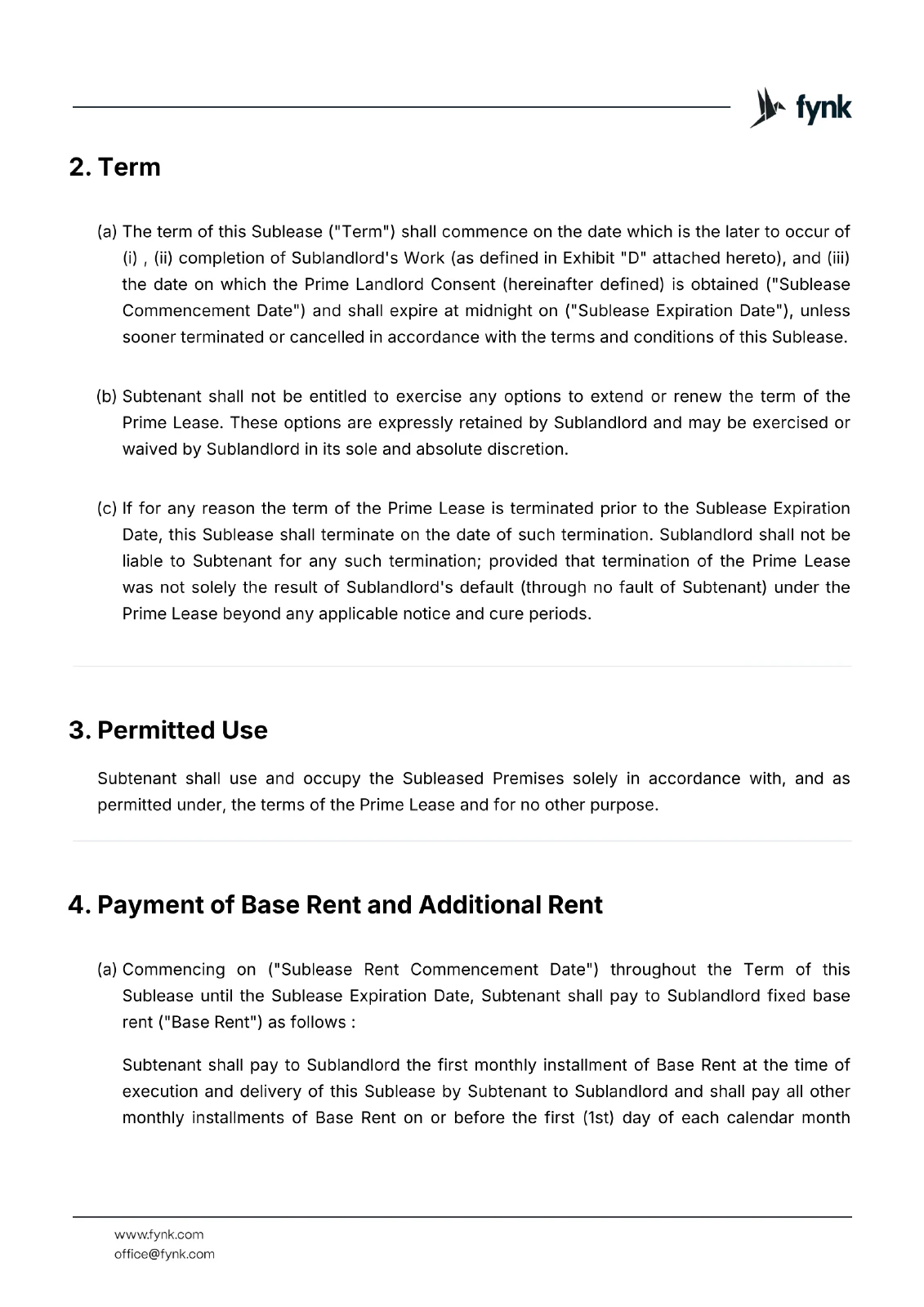 fynk

2. Term

(a) The term of this Sublease ("Term") shall commence on the date which is the later to occur of (i) , (ii) completion of Sublandlord's Work (as defined in Exhibit "D" attached hereto), and (iii) the date on which the Prime Landlord Consent (hereinafter defined) is obtained ("Sublease Commencement Date") and shall expire at midnight on ("Sublease Expiration Date"), unless sooner terminated or cancelled in accordance with the terms and conditions of this Sublease.

(b) Subtenant shall not be entitled to exercise any options to extend or renew the term of the Prime Lease. These options are expressly retained by Sublandlord and may be exercised or waived by Sublandlord in its sole and absolute discretion.

(c) If for any reason the term of the Prime Lease is terminated prior to the Sublease Expiration Date, this Sublease shall terminate on the date of such termination. Sublandlord shall not be liable to Subtenant for any such termination; provided that termination of the Prime Lease was not solely the result of Sublandlord's default (through no fault of Subtenant) under the Prime Lease beyond any applicable notice and cure periods.

3. Permitted Use

Subtenant shall use and occupy the Subleased Premises solely in accordance with, and as permitted under, the terms of the Prime Lease and for no other purpose.

4. Payment of Base Rent and Additional Rent

(a) Commencing on ("Sublease Rent Commencement Date") throughout the Term of this Sublease until the Sublease Expiration Date, Subtenant shall pay to Sublandlord fixed base rent ("Base Rent") as follows :

Subtenant shall pay to Sublandlord the first monthly installment of Base Rent at the time of execution and delivery of this Sublease by Subtenant to Sublandlord and shall pay all other monthly installments of Base Rent on or before the first (1st) day of each calendar month

www.fynk.com
office@fynk.com